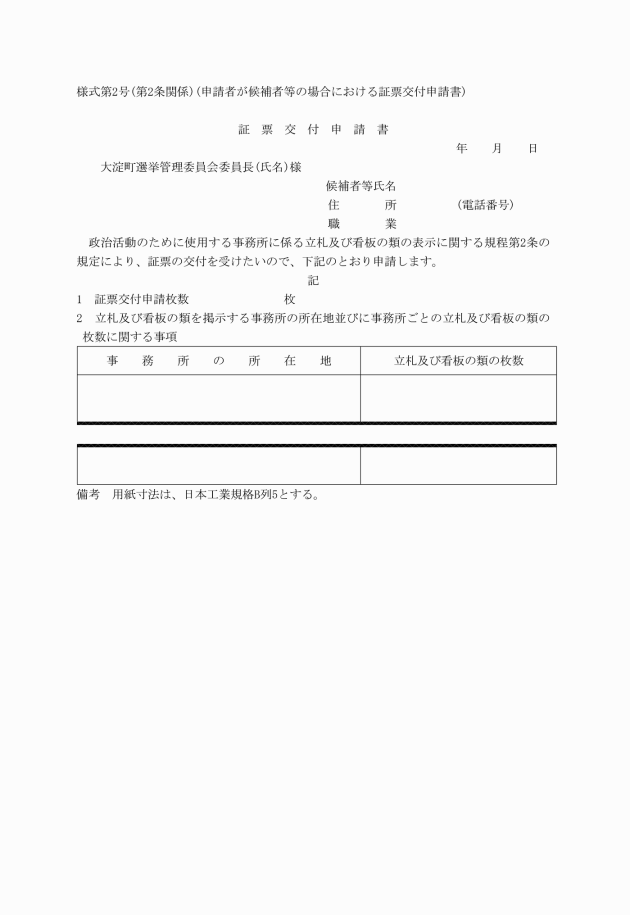 様式第2号(第2条関係)(申請者が候補者等の場合における証票交付申請書)

証 票 交 付 申 請 書

年　月　日

大淀町選挙管理委員会委員長(氏名)様

候補者等氏名
住　所　(電話番号)
職　業

政治活動のために使用する事務所に係る立札及び看板の類の表示に関する規程第2条の規定により、証票の交付を受けたいので、下記のとおり申請します。

記

1　証票交付申請枚数　枚

2　立札及び看板の類を掲示する事務所の所在地並びに事務所ごとの立札及び看板の類の枚数に関する事項

| 事 務 所 の 所 在 地 | 立札及び看板の類の枚数 |
|---|---|
| | |
| | |

備考　用紙寸法は、日本工業規格B列5とする。